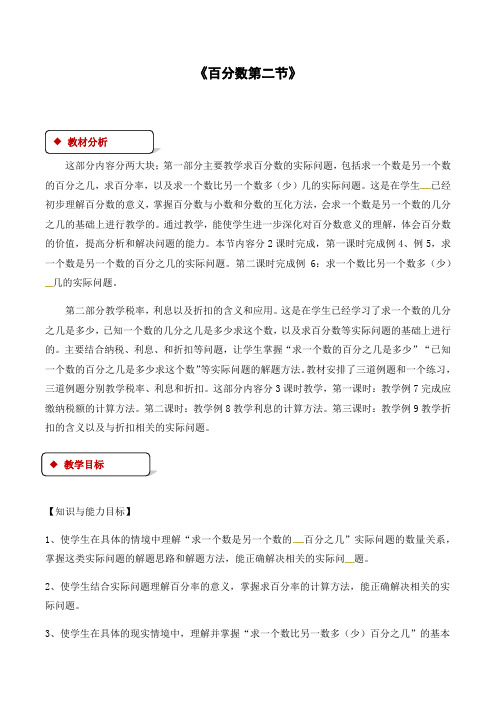 《百分数第二节》

◆ 教材分析

这部分内容分两大块：第一部分主要教学求百分数的实际问题，包括求一个数是另一个数的百分之几，求百分率，以及求一个数比另一个数多（少）几的实际问题。这是在学生已经初步理解百分数的意义，掌握百分数与小数和分数的互化方法，会求一个数是另一个数的几分之几的基础上进行教学的。通过教学，能使学生进一步深化对百分数意义的理解，体会百分数的价值，提高分析和解决问题的能力。本节内容分 2 课时完成，第一课时完成例 4、例 5，求一个数是另一个数的百分之几的实际问题。第二课时完成例 6：求一个数比另一个数多（少）几的实际问题。

第二部分教学税率，利息以及折扣的含义和应用。这是在学生已经学习了求一个数的几分之几是多少，已知一个数的几分之几是多少求这个数，以及求百分数等实际问题的基础上进行的。主要结合纳税、利息、和折扣等问题，让学生掌握“求一个数的百分之几是多少”“已知一个数的百分之几是多少求这个数”等实际问题的解题方法。教材安排了三道例题和一个练习，三道例题分别教学税率、利息和折扣。这部分内容分 3 课时教学，第一课时：教学例 7 完成应缴纳税额的计算方法。第二课时：教学例 8 教学利息的计算方法。第三课时：教学例 9 教学折扣的含义以及与折扣相关的实际问题。

◆ 教学目标

【知识与能力目标】

1、使学生在具体的情境中理解“求一个数是另一个数的百分之几”实际问题的数量关系，掌握这类实际问题的解题思路和解题方法，能正确解决相关的实际问题。

2、使学生结合实际问题理解百分率的意义，掌握求百分率的计算方法，能正确解决相关的实际问题。

3、使学生在具体的现实情境中，理解并掌握“求一个数比另一数多（少）百分之几”的基本